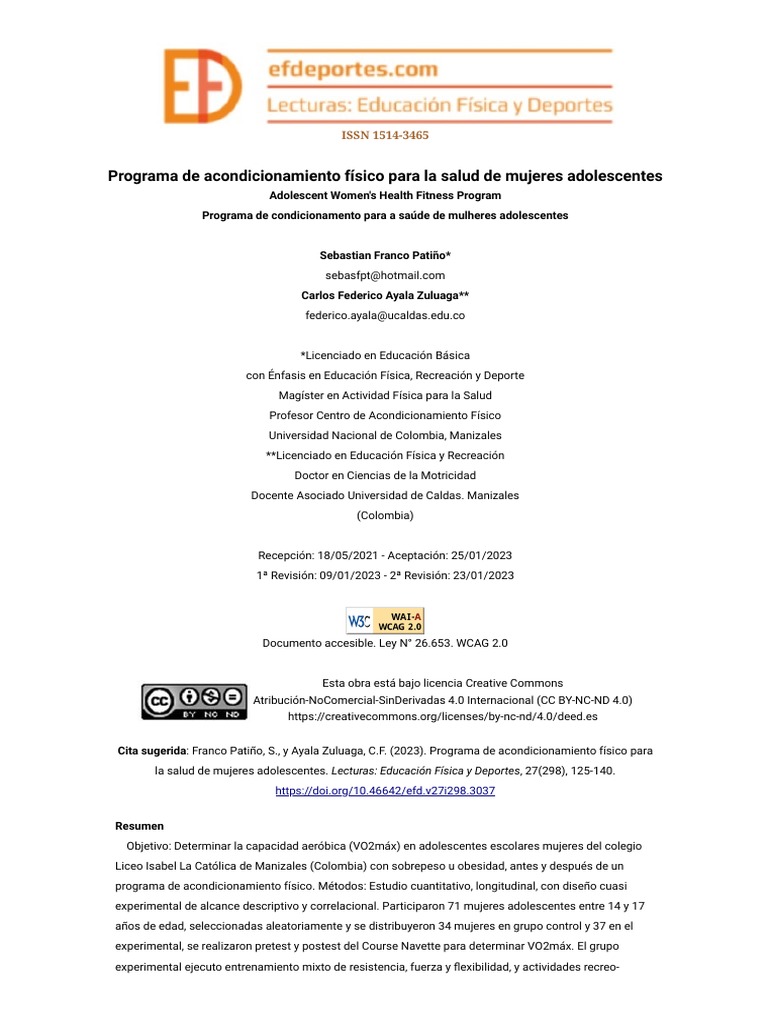 EFD efdeportes.com
Lecturas: Educación Física y Deportes

ISSN 1514-3465

Programa de acondicionamiento físico para la salud de mujeres adolescentes
Adolescent Women's Health Fitness Program
Programa de condicionamento para a saúde de mulheres adolescentes

Sebastian Franco Patiño*
sebasfpt@hotmail.com
Carlos Federico Ayala Zuluaga**
federico.ayala@ucaldas.edu.co

*Licenciado en Educación Básica
con Énfasis en Educación Física, Recreación y Deporte
Magíster en Actividad Física para la Salud
Profesor Centro de Acondicionamiento Físico
Universidad Nacional de Colombia, Manizales
**Licenciado en Educación Física y Recreación
Doctor en Ciencias de la Motricidad
Docente Asociado Universidad de Caldas. Manizales
(Colombia)

Recepción: 18/05/2021 - Aceptación: 25/01/2023
1ª Revisión: 09/01/2023 - 2ª Revisión: 23/01/2023

W3C WAI-A WCAG 2.0
Documento accesible. Ley N° 26.653. WCAG 2.0

cc BY NC ND
Esta obra está bajo licencia Creative Commons
Atribución-NoComercial-SinDerivadas 4.0 Internacional (CC BY-NC-ND 4.0)
https://creativecommons.org/licenses/by-nc-nd/4.0/deed.es

Cita sugerida: Franco Patiño, S., y Ayala Zuluaga, C.F. (2023). Programa de acondicionamiento físico para la salud de mujeres adolescentes. Lecturas: Educación Física y Deportes, 27(298), 125-140.
https://doi.org/10.46642/efd.v27i298.3037

Resumen
Objetivo: Determinar la capacidad aeróbica (VO2máx) en adolescentes escolares mujeres del colegio Liceo Isabel La Católica de Manizales (Colombia) con sobrepeso u obesidad, antes y después de un programa de acondicionamiento físico. Métodos: Estudio cuantitativo, longitudinal, con diseño cuasi experimental de alcance descriptivo y correlacional. Participaron 71 mujeres adolescentes entre 14 y 17 años de edad, seleccionadas aleatoriamente y se distribuyeron 34 mujeres en grupo control y 37 en el experimental, se realizaron pretest y postest del Course Navette para determinar VO2máx. El grupo experimental ejecuto entrenamiento mixto de resistencia, fuerza y flexibilidad, y actividades recreo-